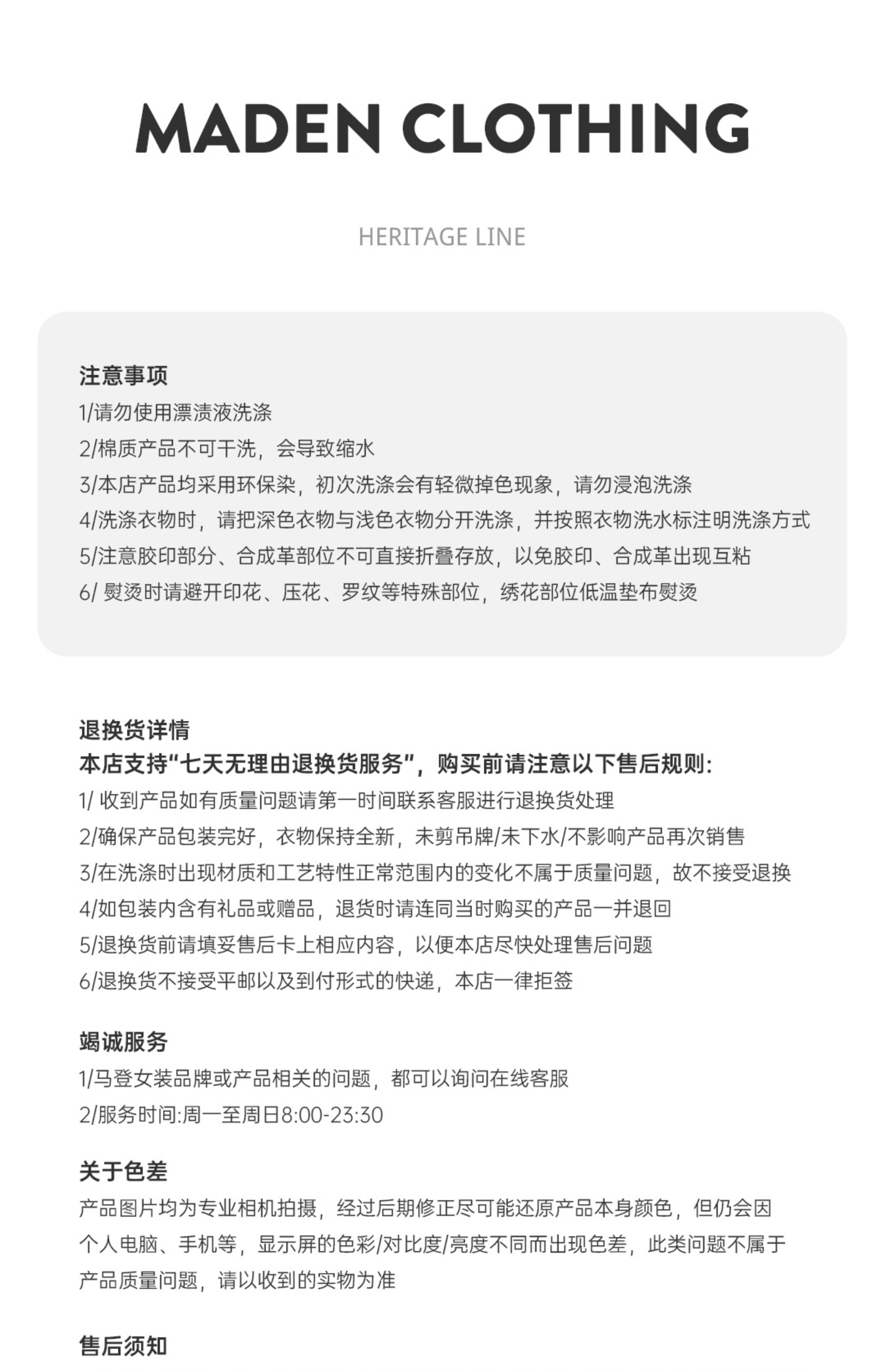 MADEN CLOTHING

HERITAGE LINE

注意事项
1/请勿使用漂渍液洗涤
2/棉质产品不可干洗，会导致缩水
3/本店产品均采用环保染，初次洗涤会有轻微掉色现象，请勿浸泡洗涤
4/洗涤衣物时，请把深色衣物与浅色衣物分开洗涤，并按照衣物洗水标注明洗涤方式
5/注意胶印部分、合成革部位不可直接折叠存放，以免胶印、合成革出现互粘
6/ 熨烫时请避开印花、压花、罗纹等特殊部位，绣花部位低温垫布熨烫

退换货详情
本店支持“七天无理由退换货服务”，购买前请注意以下售后规则：
1/ 收到产品如有质量问题请第一时间联系客服进行退换货处理
2/确保产品包装完好，衣物保持全新，未剪吊牌/未下水/不影响产品再次销售
3/在洗涤时出现材质和工艺特性正常范围内的变化不属于质量问题，故不接受退换
4/如包装内含有礼品或赠品，退货时请连同当时购买的产品一并退回
5/退换货前请填妥售后卡上相应内容，以便本店尽快处理售后问题
6/退换货不接受平邮以及到付形式的快递，本店一律拒签

竭诚服务
1/马登女装品牌或产品相关的问题，都可以询问在线客服
2/服务时间:周一至周日8:00-23:30

关于色差
产品图片均为专业相机拍摄，经过后期修正尽可能还原产品本身颜色，但仍会因个人电脑、手机等，显示屏的色彩/对比度/亮度不同而出现色差，此类问题不属于产品质量问题，请以收到的实物为准

售后须知